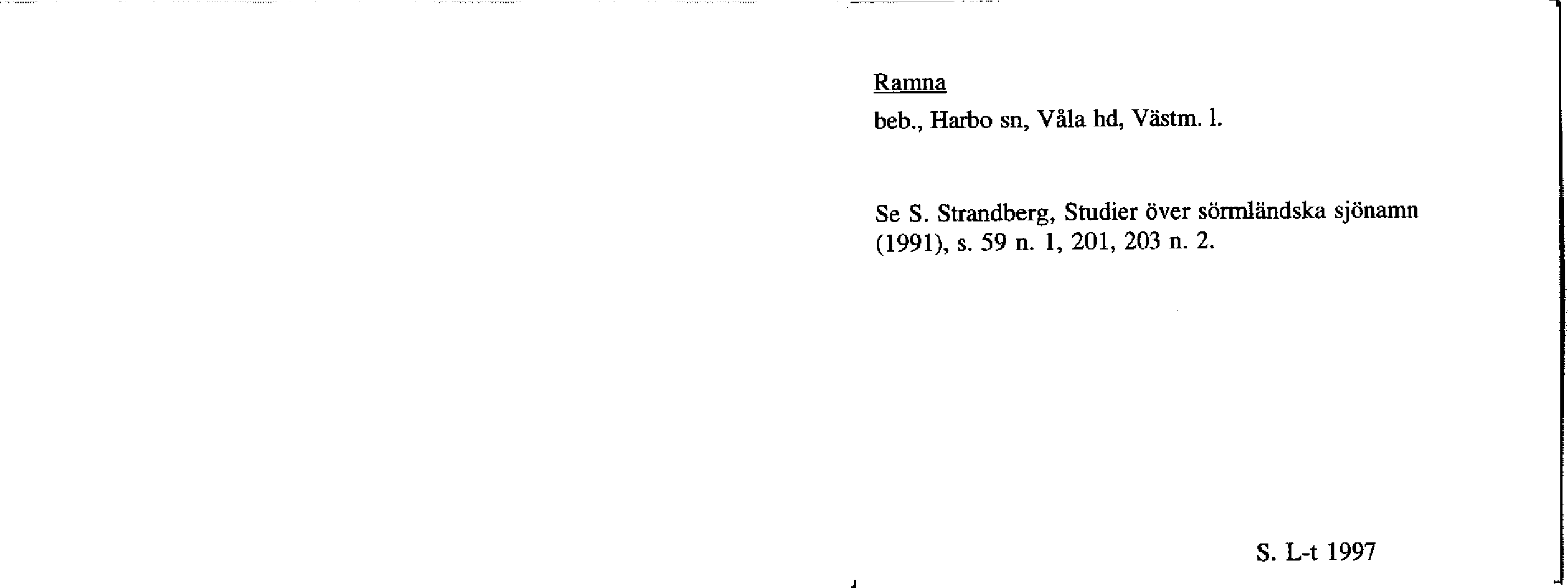 Ramna

beb., Harbo sn, Våla hd, Västm. l.

Se S. Strandberg, Studier över sörmländska sjönamn (1991), s. 59 n. 1, 201, 203 n. 2.

S. L-t 1997